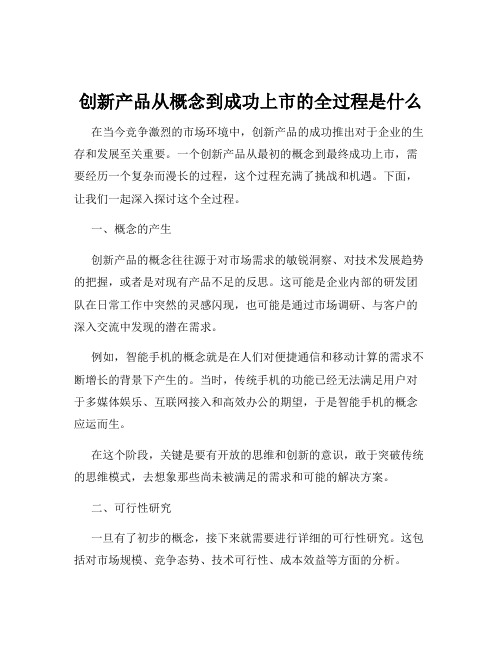 创新产品从概念到成功上市的全过程是什么

在当今竞争激烈的市场环境中，创新产品的成功推出对于企业的生存和发展至关重要。一个创新产品从最初的概念到最终成功上市，需要经历一个复杂而漫长的过程，这个过程充满了挑战和机遇。下面，让我们一起深入探讨这个全过程。

一、概念的产生

创新产品的概念往往源于对市场需求的敏锐洞察、对技术发展趋势的把握，或者是对现有产品不足的反思。这可能是企业内部的研发团队在日常工作中突然的灵感闪现，也可能是通过市场调研、与客户的深入交流中发现的潜在需求。

例如，智能手机的概念就是在人们对便捷通信和移动计算的需求不断增长的背景下产生的。当时，传统手机的功能已经无法满足用户对于多媒体娱乐、互联网接入和高效办公的期望，于是智能手机的概念应运而生。

在这个阶段，关键是要有开放的思维和创新的意识，敢于突破传统的思维模式，去想象那些尚未被满足的需求和可能的解决方案。

二、可行性研究

一旦有了初步的概念，接下来就需要进行详细的可行性研究。这包括对市场规模、竞争态势、技术可行性、成本效益等方面的分析。